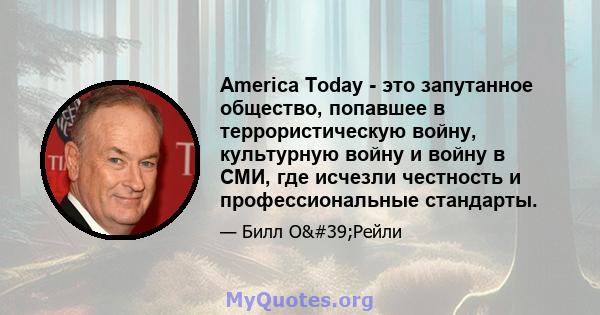 America Today - это запутанное общество, попавшее в террористическую войну, культурную войну и войну в СМИ, где исчезли честность и профессиональные стандарты.

— Билл O&#39;Рейли

MyQuotes.org